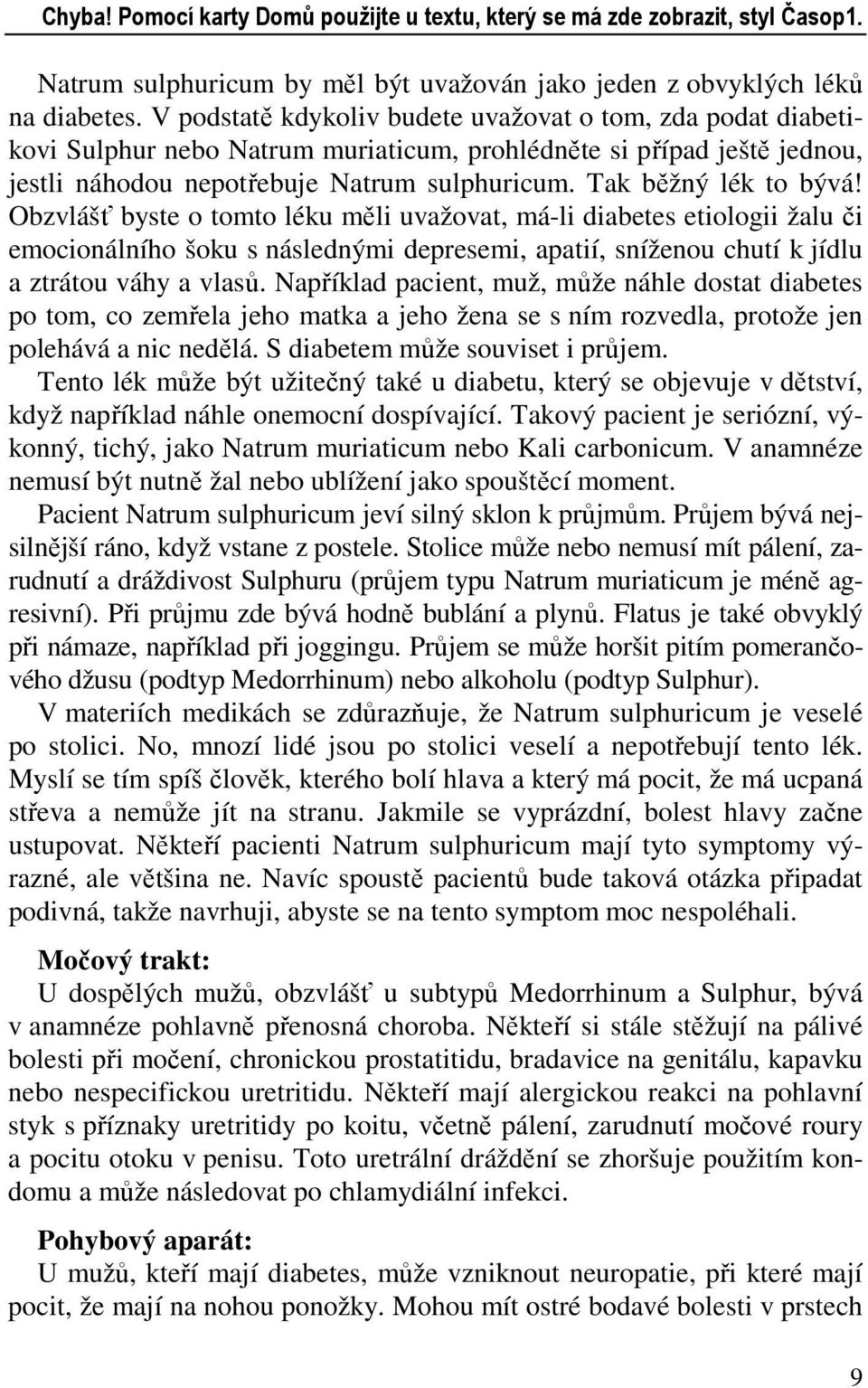 Chyba! Pomocí karty Domů použijte u textu, který se má zde zobrazit, styl Časop1.

Natrum sulphuricum by měl být uvažován jako jeden z obvyklých léků na diabetes. V podstatě kdykoliv budete uvažovat o tom, zda podat diabetikovi Sulphur nebo Natrum muriaticum, prohlédněte si případ ještě jednou, jestli náhodou nepotřebuje Natrum sulphuricum. Tak běžný lék to bývá! Obzvlášť byste o tomto léku měli uvažovat, má-li diabetes etiologii žalu či emocionálního šoku s následnými depresemi, apatií, sníženou chutí k jídlu a ztrátou váhy a vlasů. Například pacient, muž, může náhle dostat diabetes po tom, co zemřela jeho matka a jeho žena se s ním rozvedla, protože jen polehává a nic nedělá. S diabetem může souviset i průjem.

Tento lék může být užitečný také u diabetu, který se objevuje v dětství, když například náhle onemocní dospívající. Takový pacient je seriózní, výkonný, tichý, jako Natrum muriaticum nebo Kali carbonicum. V anamnéze nemusí být nutně žal nebo ublížení jako spouštěcí moment.

Pacient Natrum sulphuricum jeví silný sklon k průjmům. Průjem bývá nejsilnější ráno, když vstane z postele. Stolice může nebo nemusí mít pálení, zarudnutí a dráždivost Sulphuru (průjem typu Natrum muriaticum je méně agresivní). Při průjmu zde bývá hodně bublání a plynů. Flatus je také obvyklý při námaze, například při joggingu. Průjem se může horšit pitím pomerančového džusu (podtyp Medorrhinum) nebo alkoholu (podtyp Sulphur).

V materiích medikách se zdůrazňuje, že Natrum sulphuricum je veselé po stolici. No, mnozí lidé jsou po stolici veselí a nepotřebují tento lék. Myslí se tím spíš člověk, kterého bolí hlava a který má pocit, že má ucpaná střeva a nemůže jít na stranu. Jakmile se vyprázdní, bolest hlavy začne ustupovat. Někteří pacienti Natrum sulphuricum mají tyto symptomy výrazné, ale většina ne. Navíc spoustě pacientů bude taková otázka připadat podivná, takže navrhuji, abyste se na tento symptom moc nespoléhali.

Močový trakt:
U dospělých mužů, obzvlášť u subtypů Medorrhinum a Sulphur, bývá v anamnéze pohlavně přenosná choroba. Někteří si stále stěžují na pálivé bolesti při močení, chronickou prostatitidu, bradavice na genitálu, kapavku nebo nespecifickou uretritidu. Někteří mají alergickou reakci na pohlavní styk s příznaky uretritidy po koitu, včetně pálení, zarudnutí močové roury a pocitu otoku v penisu. Toto uretrální dráždění se zhoršuje použitím kondomu a může následovat po chlamydiální infekci.

Pohybový aparát:
U mužů, kteří mají diabetes, může vzniknout neuropatie, při které mají pocit, že mají na nohou ponožky. Mohou mít ostré bodavé bolesti v prstech

9